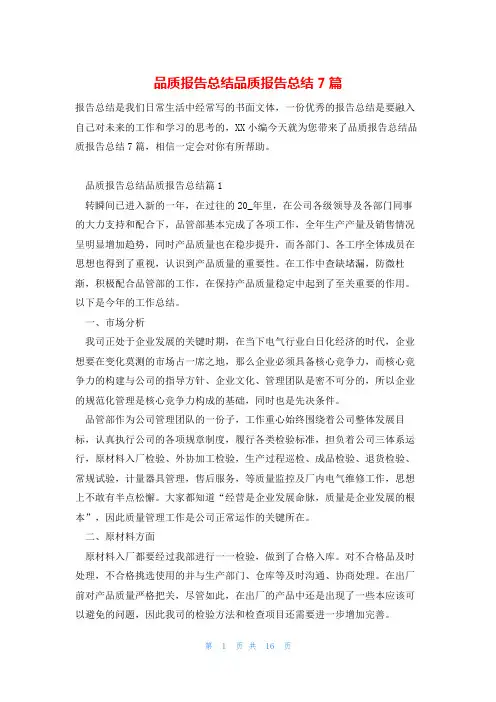 品质报告总结品质报告总结 7 篇

报告总结是我们日常生活中经常写的书面文体，一份优秀的报告总结是要融入自己对未来的工作和学习的思考的，XX 小编今天就为您带来了品质报告总结品质报告总结 7 篇，相信一定会对你有所帮助。

品质报告总结品质报告总结篇 1

转瞬间已进入新的一年，在过往的 20_年里，在公司各级领导及各部门同事的大力支持和配合下，品管部基本完成了各项工作，全年生产产量及销售情况呈明显增加趋势，同时产品质量也在稳步提升，而各部门、各工序全体成员在思想也得到了重视，认识到产品质量的重要性。在工作中查缺堵漏，防微杜渐，积极配合品管部的工作，在保持产品质量稳定中起到了至关重要的作用。以下是今年的工作总结。

一、市场分析

我司正处于企业发展的关键时期，在当下电气行业白日化经济的时代，企业想要在变化莫测的市场占一席之地，那么企业必须具备核心竞争力，而核心竞争力的构建与公司的指导方针、企业文化、管理团队是密不可分的，所以企业的规范化管理是核心竞争力构成的基础，同时也是先决条件。

品管部作为公司管理团队的一份子，工作重心始终围绕着公司整体发展目标，认真执行公司的各项规章制度，履行各类检验标准，担负着公司三体系运行，原材料入厂检验、外协加工检验，生产过程巡检、成品检验、退货检验、常规试验，计量器具管理，售后服务，等质量监控及厂内电气维修工作，思想上不敢有半点松懈。大家都知道“经营是企业发展命脉，质量是企业发展的根本”，因此质量管理工作是公司正常运作的关键所在。

二、原材料方面

原材料入厂都要经过我部进行一一检验，做到了合格入库。对不合格品及时处理，不合格挑选使用的并与生产部门、仓库等及时沟通、协商处理。在出厂前对产品质量严格把关，尽管如此，在出厂的产品中还是出现了一些本应该可以避免的问题，因此我司的检验方法和检查项目还需要进一步增加完善。

第 1 页 共 16 页